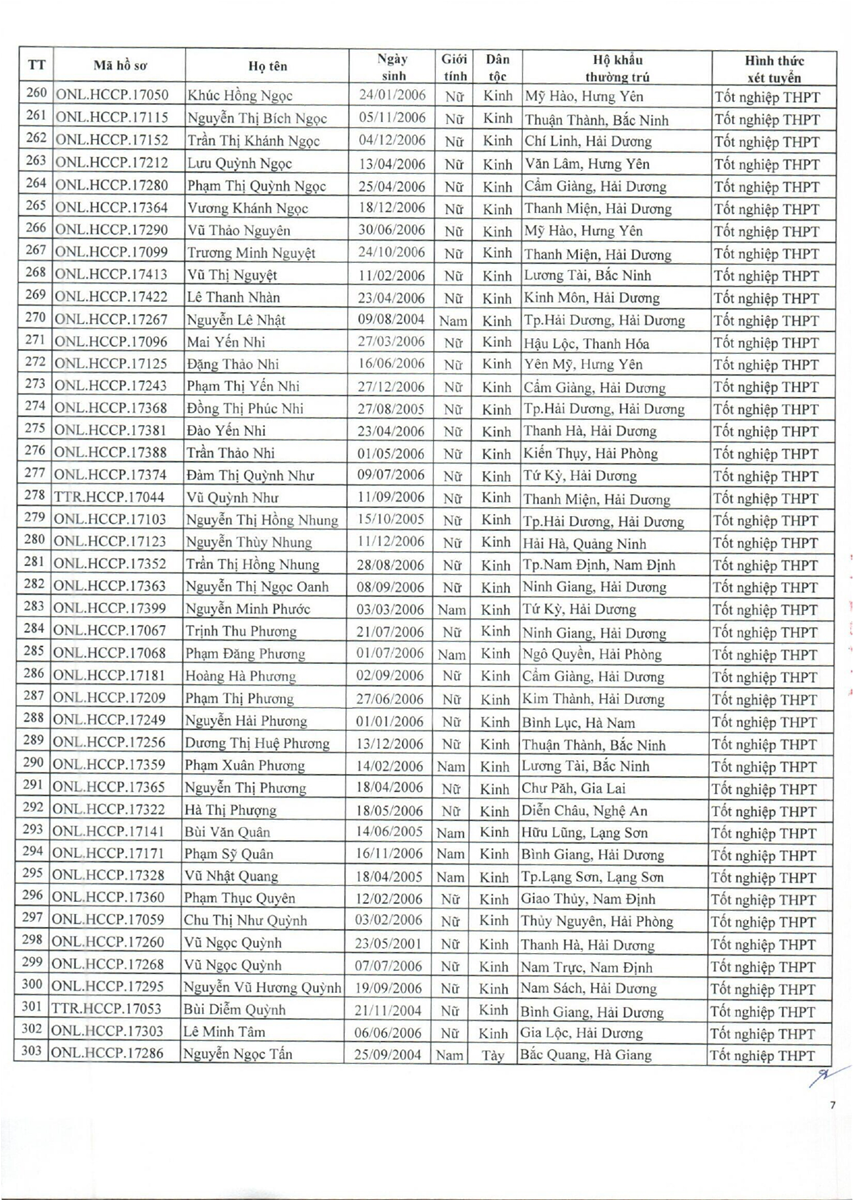 | TT | Mã hồ sơ | Họ tên | Ngày sinh | Giới tính | Dân tộc | Hộ khẩu thường trú | Hình thức xét tuyển |
|---|---|---|---|---|---|---|---|
| 260 | ONL.HCCP.17050 | Khúc Hồng Ngọc | 24/01/2006 | Nữ | Kinh | Mỹ Hào, Hưng Yên | Tốt nghiệp THPT |
| 261 | ONL.HCCP.17115 | Nguyễn Thị Bích Ngọc | 05/11/2006 | Nữ | Kinh | Thuận Thành, Bắc Ninh | Tốt nghiệp THPT |
| 262 | ONL.HCCP.17152 | Trần Thị Khánh Ngọc | 04/12/2006 | Nữ | Kinh | Chí Linh, Hải Dương | Tốt nghiệp THPT |
| 263 | ONL.HCCP.17212 | Lưu Quỳnh Ngọc | 13/04/2006 | Nữ | Kinh | Văn Lâm, Hưng Yên | Tốt nghiệp THPT |
| 264 | ONL.HCCP.17280 | Phạm Thị Quỳnh Ngọc | 25/04/2006 | Nữ | Kinh | Cẩm Giàng, Hải Dương | Tốt nghiệp THPT |
| 265 | ONL.HCCP.17364 | Vương Khánh Ngọc | 18/12/2006 | Nữ | Kinh | Thanh Miện, Hải Dương | Tốt nghiệp THPT |
| 266 | ONL.HCCP.17290 | Vũ Thảo Nguyên | 30/06/2006 | Nữ | Kinh | Mỹ Hào, Hưng Yên | Tốt nghiệp THPT |
| 267 | ONL.HCCP.17099 | Trương Minh Nguyệt | 24/10/2006 | Nữ | Kinh | Thanh Miện, Hải Dương | Tốt nghiệp THPT |
| 268 | ONL.HCCP.17413 | Vũ Thị Nguyệt | 11/02/2006 | Nữ | Kinh | Lương Tài, Bắc Ninh | Tốt nghiệp THPT |
| 269 | ONL.HCCP.17422 | Lê Thanh Nhàn | 23/04/2006 | Nữ | Kinh | Kinh Môn, Hải Dương | Tốt nghiệp THPT |
| 270 | ONL.HCCP.17267 | Nguyễn Lê Nhật | 09/08/2004 | Nam | Kinh | Tp.Hải Dương, Hải Dương | Tốt nghiệp THPT |
| 271 | ONL.HCCP.17096 | Mai Yến Nhi | 27/03/2006 | Nữ | Kinh | Hậu Lộc, Thanh Hóa | Tốt nghiệp THPT |
| 272 | ONL.HCCP.17125 | Đặng Thảo Nhi | 16/06/2006 | Nữ | Kinh | Yên Mỹ, Hưng Yên | Tốt nghiệp THPT |
| 273 | ONL.HCCP.17243 | Phạm Thị Yến Nhi | 27/12/2006 | Nữ | Kinh | Cẩm Giàng, Hải Dương | Tốt nghiệp THPT |
| 274 | ONL.HCCP.17368 | Đồng Thị Phúc Nhi | 27/08/2005 | Nữ | Kinh | Tp.Hải Dương, Hải Dương | Tốt nghiệp THPT |
| 275 | ONL.HCCP.17381 | Đào Yến Nhi | 23/04/2006 | Nữ | Kinh | Thanh Hà, Hải Dương | Tốt nghiệp THPT |
| 276 | ONL.HCCP.17388 | Trần Thảo Nhi | 01/05/2006 | Nữ | Kinh | Kiến Thụy, Hải Phòng | Tốt nghiệp THPT |
| 277 | ONL.HCCP.17374 | Đàm Thị Quỳnh Như | 09/07/2006 | Nữ | Kinh | Tứ Kỳ, Hải Dương | Tốt nghiệp THPT |
| 278 | TTR.HCCP.17044 | Vũ Quỳnh Như | 11/09/2006 | Nữ | Kinh | Thanh Miện, Hải Dương | Tốt nghiệp THPT |
| 279 | ONL.HCCP.17103 | Nguyễn Thị Hồng Nhung | 15/10/2005 | Nữ | Kinh | Tp.Hải Dương, Hải Dương | Tốt nghiệp THPT |
| 280 | ONL.HCCP.17123 | Nguyễn Thùy Nhung | 11/12/2006 | Nữ | Kinh | Hải Hà, Quảng Ninh | Tốt nghiệp THPT |
| 281 | ONL.HCCP.17352 | Trần Thị Hồng Nhung | 28/08/2006 | Nữ | Kinh | Tp.Nam Định, Nam Định | Tốt nghiệp THPT |
| 282 | ONL.HCCP.17363 | Nguyễn Thị Ngọc Oanh | 08/09/2006 | Nữ | Kinh | Ninh Giang, Hải Dương | Tốt nghiệp THPT |
| 283 | ONL.HCCP.17399 | Nguyễn Minh Phước | 03/03/2006 | Nam | Kinh | Tứ Kỳ, Hải Dương | Tốt nghiệp THPT |
| 284 | ONL.HCCP.17067 | Trịnh Thu Phương | 21/07/2006 | Nữ | Kinh | Ninh Giang, Hải Dương | Tốt nghiệp THPT |
| 285 | ONL.HCCP.17068 | Phạm Đăng Phương | 01/07/2006 | Nam | Kinh | Ngô Quyền, Hải Phòng | Tốt nghiệp THPT |
| 286 | ONL.HCCP.17181 | Hoàng Hà Phương | 02/09/2006 | Nữ | Kinh | Cẩm Giàng, Hải Dương | Tốt nghiệp THPT |
| 287 | ONL.HCCP.17209 | Phạm Thị Phương | 27/06/2006 | Nữ | Kinh | Kim Thành, Hải Dương | Tốt nghiệp THPT |
| 288 | ONL.HCCP.17249 | Nguyễn Hải Phương | 01/01/2006 | Nữ | Kinh | Bình Lục, Hà Nam | Tốt nghiệp THPT |
| 289 | ONL.HCCP.17256 | Dương Thị Huệ Phương | 13/12/2006 | Nữ | Kinh | Thuận Thành, Bắc Ninh | Tốt nghiệp THPT |
| 290 | ONL.HCCP.17359 | Phạm Xuân Phương | 14/02/2006 | Nam | Kinh | Lương Tài, Bắc Ninh | Tốt nghiệp THPT |
| 291 | ONL.HCCP.17365 | Nguyễn Thị Phương | 18/04/2006 | Nữ | Kinh | Chư Păh, Gia Lai | Tốt nghiệp THPT |
| 292 | ONL.HCCP.17322 | Hà Thị Phượng | 18/05/2006 | Nữ | Kinh | Diễn Châu, Nghệ An | Tốt nghiệp THPT |
| 293 | ONL.HCCP.17141 | Bùi Văn Quân | 14/06/2005 | Nam | Kinh | Hữu Lũng, Lạng Sơn | Tốt nghiệp THPT |
| 294 | ONL.HCCP.17171 | Phạm Sỹ Quân | 16/11/2006 | Nam | Kinh | Bình Giang, Hải Dương | Tốt nghiệp THPT |
| 295 | ONL.HCCP.17328 | Vũ Nhật Quang | 18/04/2005 | Nam | Kinh | Tp.Lạng Sơn, Lạng Sơn | Tốt nghiệp THPT |
| 296 | ONL.HCCP.17360 | Phạm Thục Quyên | 12/02/2006 | Nữ | Kinh | Giao Thủy, Nam Định | Tốt nghiệp THPT |
| 297 | ONL.HCCP.17059 | Chu Thị Như Quỳnh | 03/02/2006 | Nữ | Kinh | Thủy Nguyên, Hải Phòng | Tốt nghiệp THPT |
| 298 | ONL.HCCP.17260 | Vũ Ngọc Quỳnh | 23/05/2001 | Nữ | Kinh | Thanh Hà, Hải Dương | Tốt nghiệp THPT |
| 299 | ONL.HCCP.17268 | Vũ Ngọc Quỳnh | 07/07/2006 | Nữ | Kinh | Nam Trực, Nam Định | Tốt nghiệp THPT |
| 300 | ONL.HCCP.17295 | Nguyễn Vũ Hương Quỳnh | 19/09/2006 | Nữ | Kinh | Nam Sách, Hải Dương | Tốt nghiệp THPT |
| 301 | TTR.HCCP.17053 | Bùi Diễm Quỳnh | 21/11/2004 | Nữ | Kinh | Bình Giang, Hải Dương | Tốt nghiệp THPT |
| 302 | ONL.HCCP.17303 | Lê Minh Tâm | 06/06/2006 | Nữ | Kinh | Gia Lộc, Hải Dương | Tốt nghiệp THPT |
| 303 | ONL.HCCP.17286 | Nguyễn Ngọc Tấn | 25/09/2004 | Nam | Tày | Bắc Quang, Hà Giang | Tốt nghiệp THPT |

7